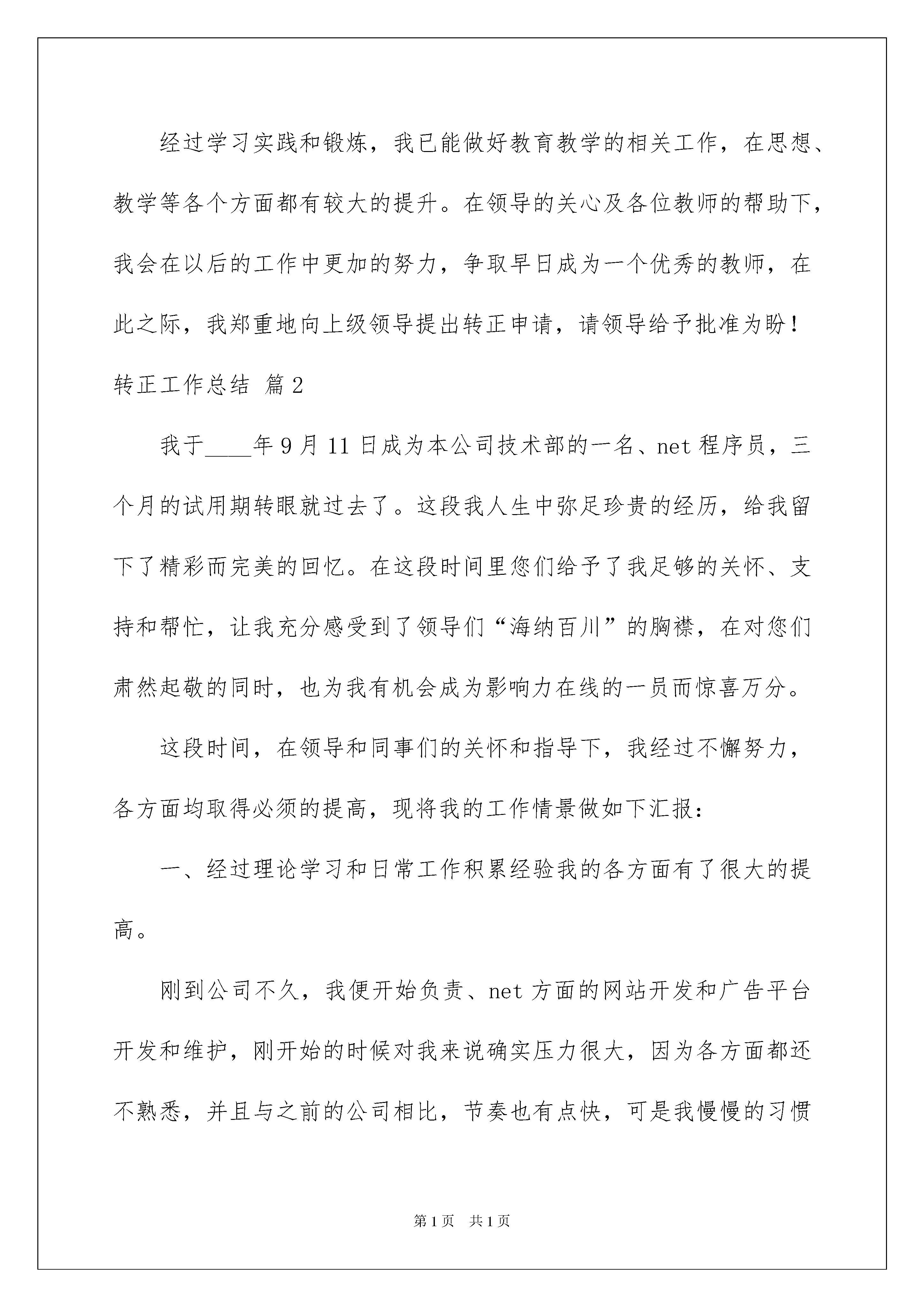 经过学习实践和锻炼，我已能做好教育教学的相关工作，在思想、教学等各个方面都有较大的提升。在领导的关心及各位教师的帮助下，我会在以后的工作中更加的努力，争取早日成为一个优秀的教师，在此之际，我郑重地向上级领导提出转正申请，请领导给予批准为盼！

转正工作总结 篇2

我于____年9月11日成为本公司技术部的一名、net程序员，三个月的试用期转眼就过去了。这段我人生中弥足珍贵的经历，给我留下了精彩而完美的回忆。在这段时间里您们给予了我足够的关怀、支持和帮忙，让我充分感受到了领导们“海纳百川”的胸襟，在对您们肃然起敬的同时，也为我有机会成为影响力在线的一员而惊喜万分。

这段时间，在领导和同事们的关怀和指导下，我经过不懈努力，各方面均取得必须的提高，现将我的工作情景做如下汇报：

一、经过理论学习和日常工作积累经验我的各方面有了很大的提高。

刚到公司不久，我便开始负责、net方面的网站开发和广告平台开发和维护，刚开始的时候对我来说确实压力很大，因为各方面都还不熟悉，并且与之前的公司相比，节奏也有点快，可是我慢慢的习惯

第1页 共1页